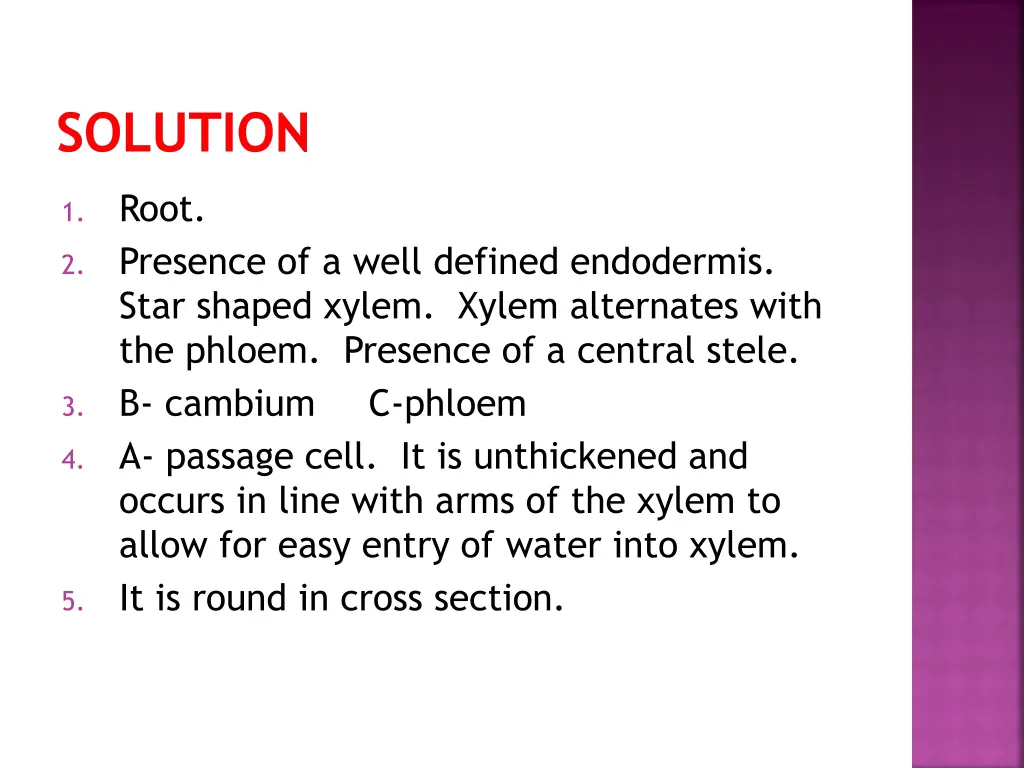 SOLUTION

1. Root.
2. Presence of a well defined endodermis. Star shaped xylem. Xylem alternates with the phloem. Presence of a central stele.
3. B- cambium C-phloem
4. A- passage cell. It is unthickened and occurs in line with arms of the xylem to allow for easy entry of water into xylem.
5. It is round in cross section.